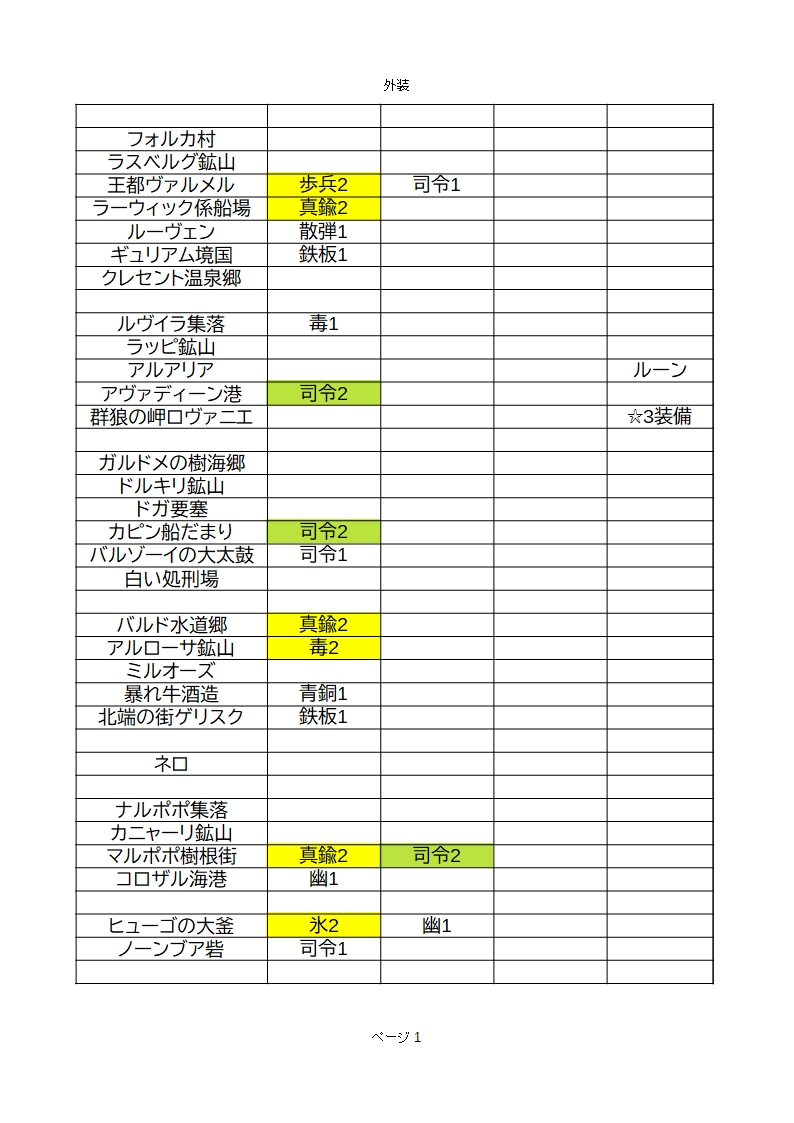 外装

| | | | | |
|---|---|---|---|---|
| フォルカ村 | | | | |
| ラスベルグ鉱山 | | | | |
| 王都ヴァルメル | 歩兵2 | 司令1 | | |
| ラーウィック係船場 | 真鍮2 | | | |
| ルーヴェン | 散弾1 | | | |
| ギュリアム境国 | 鉄板1 | | | |
| クレセント温泉郷 | | | | |
| | | | | |
| ルヴイラ集落 | 毒1 | | | |
| ラッピ鉱山 | | | | |
| アルアリア | | | | ルーン |
| アヴァディーン港 | 司令2 | | | |
| 群狼の岬ロヴァニエ | | | | ☆3装備 |
| | | | | |
| ガルドメの樹海郷 | | | | |
| ドルキリ鉱山 | | | | |
| ドガ要塞 | | | | |
| カピン船だまり | 司令2 | | | |
| バルゾーイの大太鼓 | 司令1 | | | |
| 白い処刑場 | | | | |
| | | | | |
| バルド水道郷 | 真鍮2 | | | |
| アルローサ鉱山 | 毒2 | | | |
| ミルオーズ | | | | |
| 暴れ牛酒造 | 青銅1 | | | |
| 北端の街ゲリスク | 鉄板1 | | | |
| | | | | |
| ネロ | | | | |
| | | | | |
| ナルポポ集落 | | | | |
| カニャーリ鉱山 | | | | |
| マルポポ樹根街 | 真鍮2 | 司令2 | | |
| コロザル海港 | 幽1 | | | |
| | | | | |
| ヒューゴの大釜 | 氷2 | 幽1 | | |
| ノーンブア砦 | 司令1 | | | |
| | | | | |

ページ 1